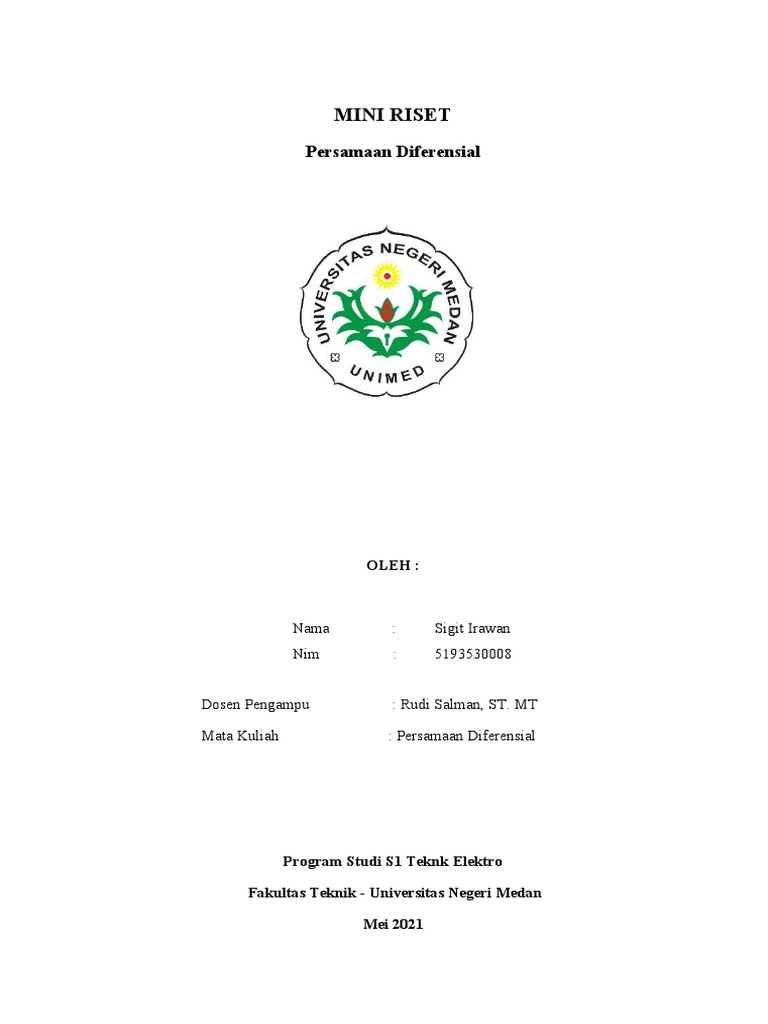 MINI RISET

Persamaan Diferensial

UNIVERSITAS NEGERI MEDAN

UNIMED

OLEH :

Nama : Sigit Irawan
Nim : 5193530008

Dosen Pengampu : Rudi Salman, ST. MT

Mata Kuliah : Persamaan Diferensial

Program Studi S1 Teknk Elektro

Fakultas Teknik - Universitas Negeri Medan

Mei 2021